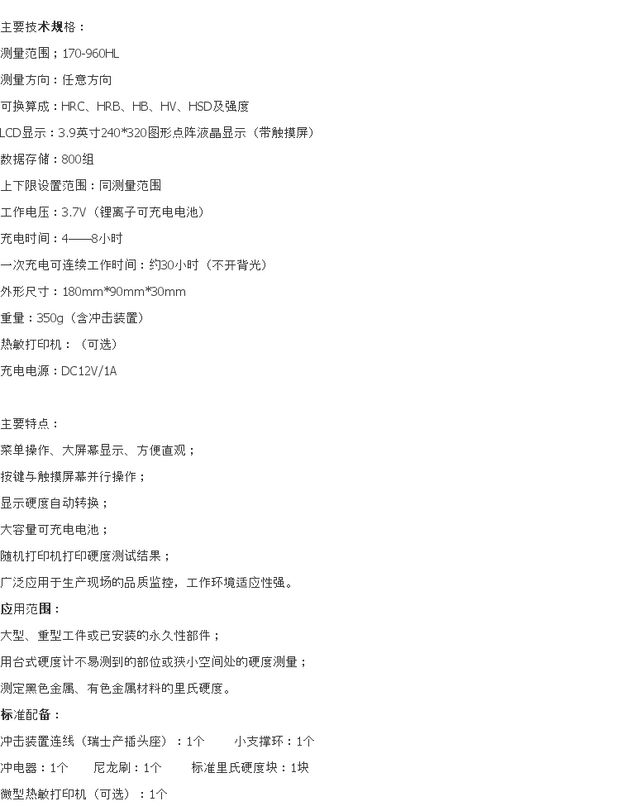 主要技术规格：

测量范围：170-960HL

测量方向：任意方向

可换算成：HRC、HRB、HB、HV、HSD及强度

LCD显示：3.9英寸240*320图形点阵液晶显示（带触摸屏）

数据存储：800组

上下限设置范围：同测量范围

工作电压：3.7V（锂离子可充电电池）

充电时间：4——8小时

一次充电可连续工作时间：约30小时（不开背光）

外形尺寸：180mm*90mm*30mm

重量：350g（含冲击装置）

热敏打印机：（可选）

充电电源：DC12V/1A

主要特点：

菜单操作、大屏幕显示、方便直观；

按键与触摸屏幕并行操作；

显示硬度自动转换；

大容量可充电电池；

随机打印机打印硬度测试结果；

广泛应用于生产现场的品质监控，工作环境适应性强。

应用范围：

大型、重型工件或已安装的永久性部件；

用台式硬度计不易测到的部位或狭小空间处的硬度测量；

测定黑色金属、有色金属材料的里氏硬度。

标准配备：

冲击装置连线（瑞士产插头座）：1个 小支撑环：1个

冲电器：1个 尼龙刷：1个 标准里氏硬度块：1块

微型热敏打印机（可选）：1个